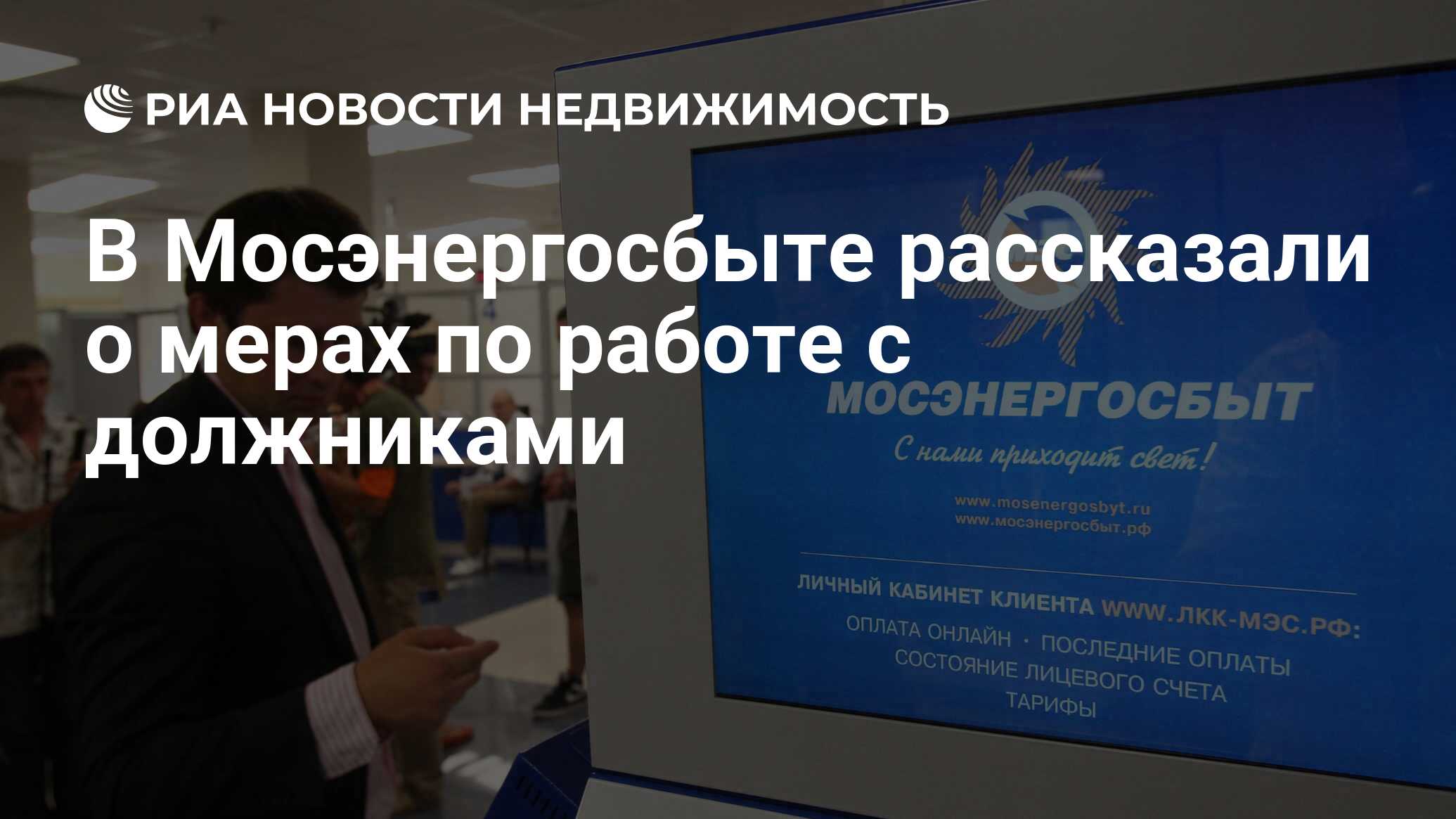 РИА НОВОСТИ НЕДВИЖИМОСТЬ

В Мосэнергосбыте рассказали о мерах по работе с должниками

МОСЭНЕРГОСБЫТ

С нами приходит свет!

www.mosenergosbyt.ru
www.мосэнергосбыт.рф

ЛИЧНЫЙ КАБИНЕТ КЛИЕНТА WWW.ЛКК-МЭС.РФ:
ОПЛАТА ОНЛАЙН · ПОСЛЕДНИЕ ОПЛАТЫ
СОСТОЯНИЕ ЛИЦЕВОГО СЧЕТА
ТАРИФЫ